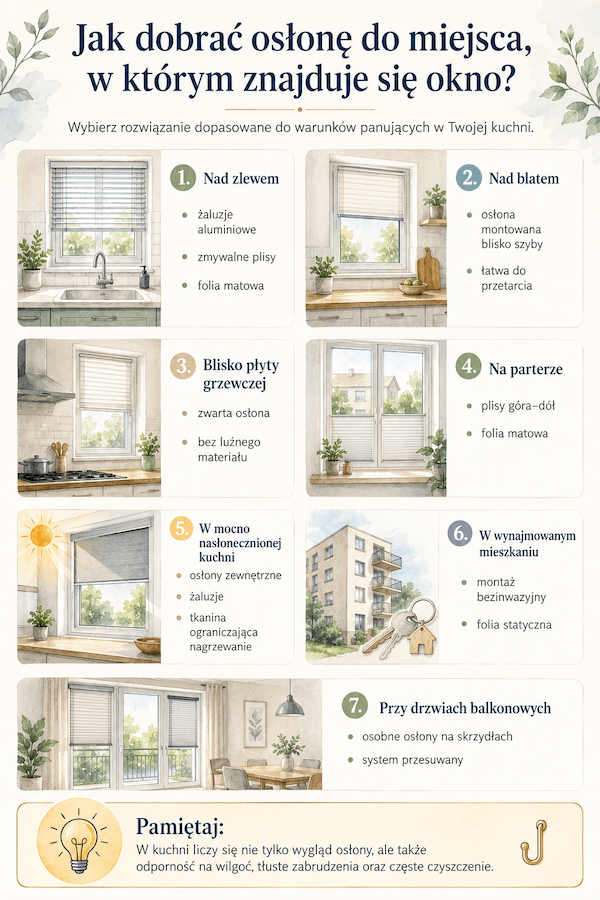 Jak dobrać osłonę do miejsca, w którym znajduje się okno?

Wybierz rozwiązanie dopasowane do warunków panujących w Twojej kuchni.

1. Nad zlewem
- żaluzje aluminiowe
- zmywalne plisy
- folia matowa

2. Nad blatem
- osłona montowana blisko szyby
- łatwa do przetarcia

3. Blisko płyty grzewczej
- zwarta osłona
- bez luźnego materiału

4. Na parterze
- plisy góra–dół
- folia matowa

5. W mocno nasłonecznionej kuchni
- osłony zewnętrzne
- żaluzje
- tkanina ograniczająca nagrzewanie

6. W wynajmowanym mieszkaniu
- montaż bezinwazyjny
- folia statyczna

7. Przy drzwiach balkonowych
- osobne osłony na skrzydłach
- system przesuwany

Pamiętaj:
W kuchni liczy się nie tylko wygląd osłony, ale także odporność na wilgoć, tłuste zabrudzenia oraz częste czyszczenie.